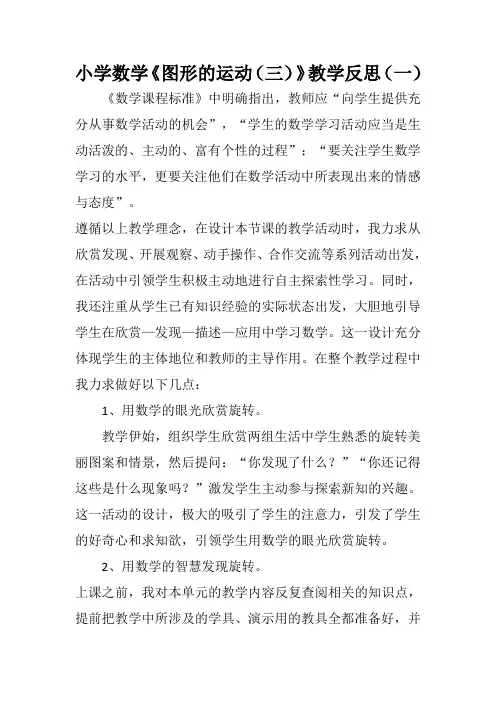 小学数学《图形的运动（三）》教学反思（一）

《数学课程标准》中明确指出，教师应“向学生提供充分从事数学活动的机会”，“学生的数学学习活动应当是生动活泼的、主动的、富有个性的过程”；“要关注学生数学学习的水平，更要关注他们在数学活动中所表现出来的情感与态度”。

遵循以上教学理念，在设计本节课的教学活动时，我力求从欣赏发现、开展观察、动手操作、合作交流等系列活动出发，在活动中引领学生积极主动地进行自主探索性学习。同时，我还注重从学生已有知识经验的实际状态出发，大胆地引导学生在欣赏—发现—描述—应用中学习数学。这一设计充分体现学生的主体地位和教师的主导作用。在整个教学过程中我力求做好以下几点：

1、用数学的眼光欣赏旋转。

教学伊始，组织学生欣赏两组生活中学生熟悉的旋转美丽图案和情景，然后提问：“你发现了什么？”“你还记得这些是什么现象吗？”激发学生主动参与探索新知的兴趣。这一活动的设计，极大的吸引了学生的注意力，引发了学生的好奇心和求知欲，引领学生用数学的眼光欣赏旋转。

2、用数学的智慧发现旋转。

上课之前，我对本单元的教学内容反复查阅相关的知识点，提前把教学中所涉及的学具、演示用的教具全都准备好，并